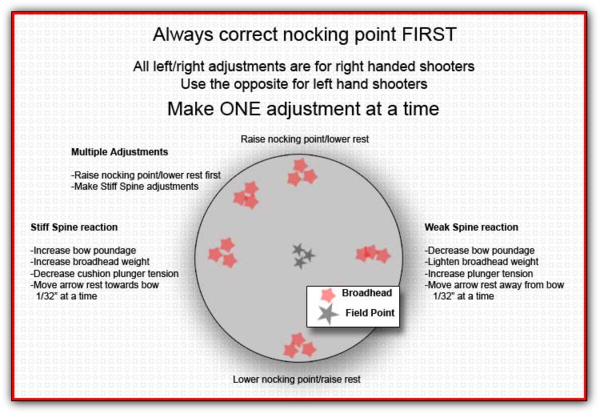 Always correct nocking point FIRST

All left/right adjustments are for right handed shooters
Use the opposite for left hand shooters

Make ONE adjustment at a time

Raise nocking point/lower rest

Multiple Adjustments

-Raise nocking point/lower rest first
-Make Stiff Spine adjustments

Stiff Spine reaction

-Increase bow poundage
-Increase broadhead weight
-Decrease cushion plunger tension
-Move arrow rest towards bow 1/32" at a time

Weak Spine reaction

-Decrease bow poundage
-Lighten broadhead weight
-Increase plunger tension
-Move arrow rest away from bow 1/32" at a time

Broadhead
Field Point

Lower nocking point/raise rest